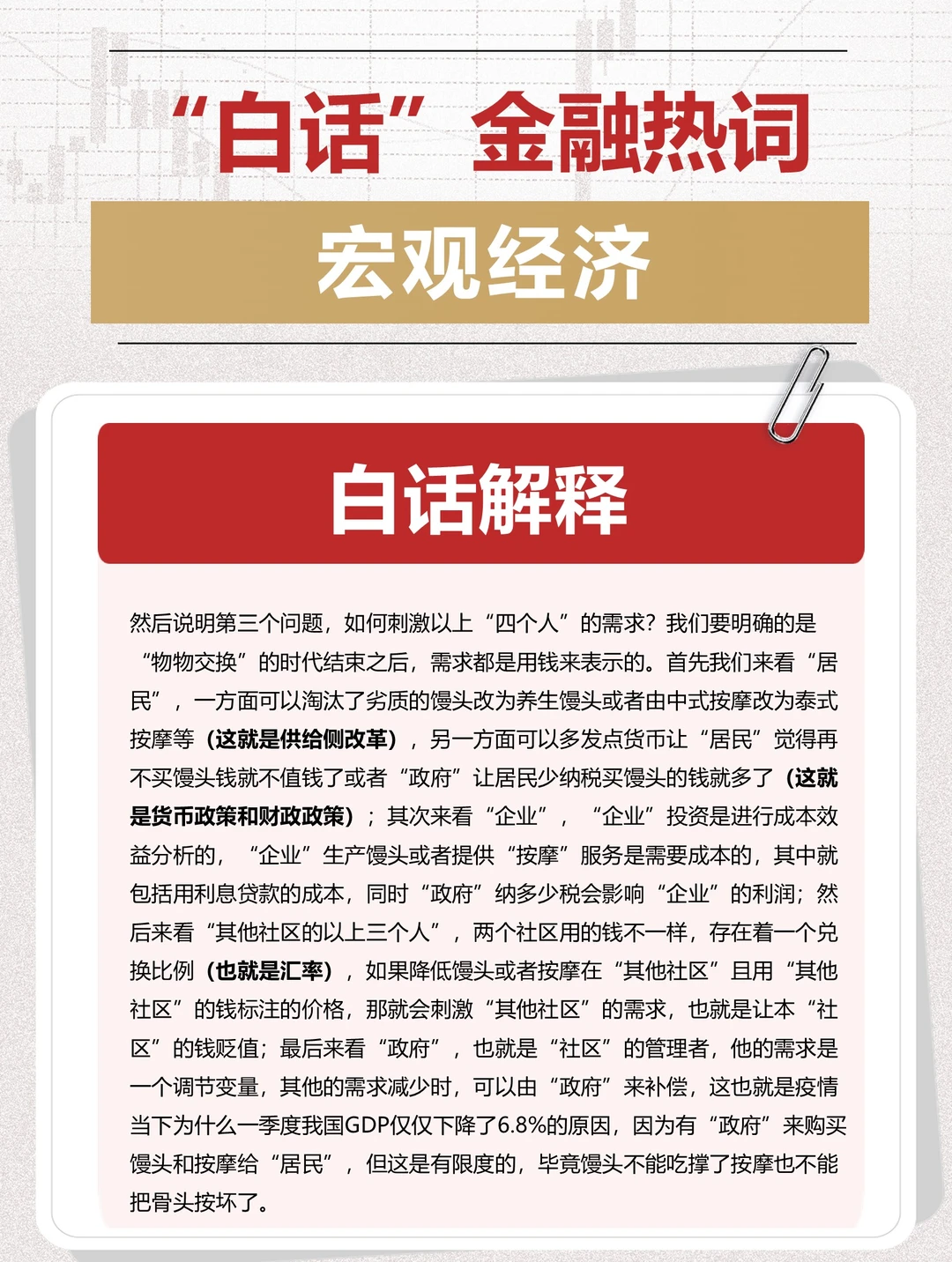 “白话”金融热词

宏观经济

白话解释

然后说明第三个问题，如何刺激以上“四个人”的需求？我们要明确的是“物物交换”的时代结束之后，需求都是用钱来表示的。首先我们来看“居民”，一方面可以淘汰了劣质的馒头改为养生馒头或者由中式按摩改为泰式按摩等（这就是供给侧改革），另一方面可以多发点货币让“居民”觉得再不买馒头钱就不值钱了或者“政府”让居民少纳税买馒头的钱就多了（这就是货币政策和财政政策）；其次来看“企业”，“企业”投资是进行成本效益分析的，“企业”生产馒头或者提供“按摩”服务是需要成本的，其中就包括用利息贷款的成本，同时“政府”纳多少税会影响“企业”的利润；然后来看“其他社区的以上三个人”，两个社区用的钱不一样，存在着一个兑换比例（也就是汇率），如果降低馒头或者按摩在“其他社区”且用“其他社区”的钱标注的价格，那就会刺激“其他社区”的需求，也就是让本“社区”的钱贬值；最后来看“政府”，也就是“社区”的管理者，他的需求是一个调节变量，其他的需求减少时，可以由“政府”来补偿，这也就是疫情当下为什么一季度我国GDP仅仅下降了6.8%的原因，因为有“政府”来购买馒头和按摩给“居民”，但这是有限度的，毕竟馒头不能吃撑了按摩也不能把骨头按坏了。